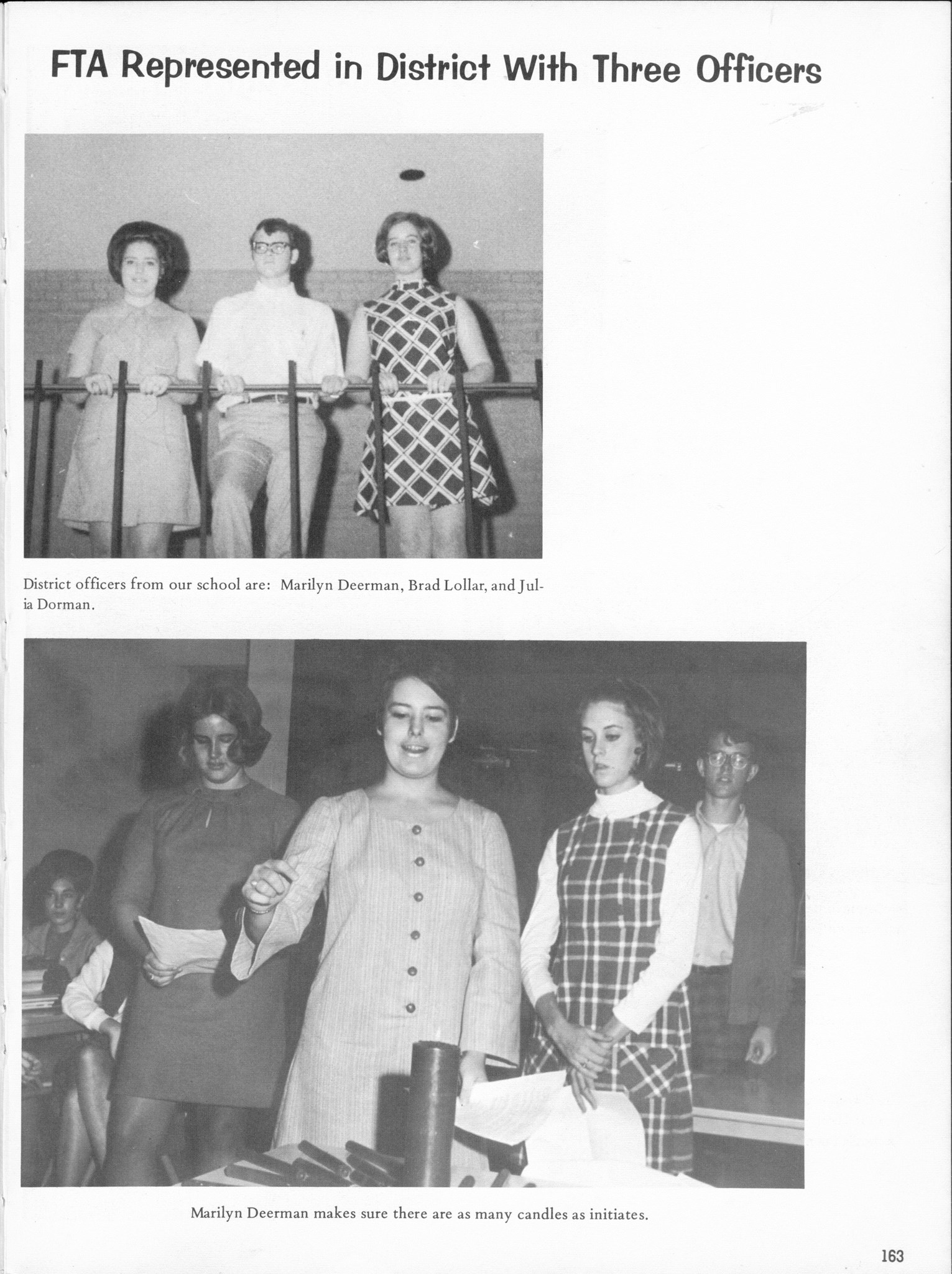 FTA Represented in District With Three Officers

District officers from our school are: Marilyn Deerman, Brad Lollar, and Julia Dorman.

Marilyn Deerman makes sure there are as many candles as initiates.

163